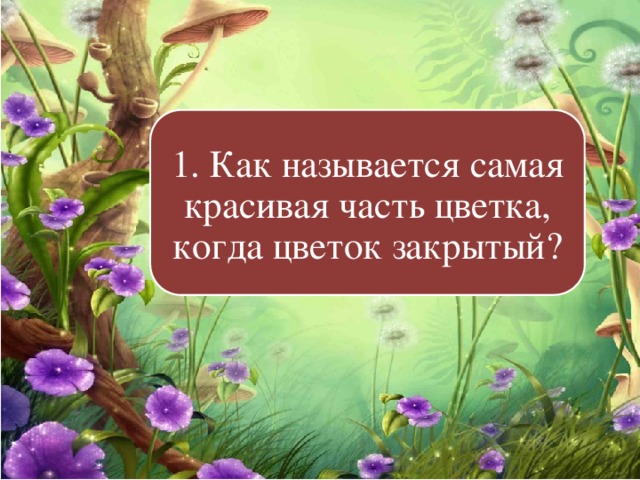 1. Как называется самая красивая часть цветка, когда цветок закрытый?